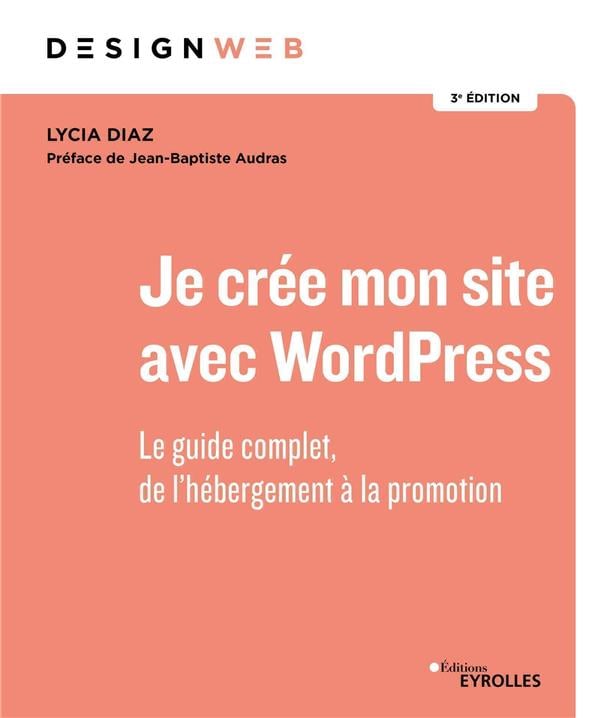 DESIGNWEB

3e ÉDITION

LYCIA DIAZ

Préface de Jean-Baptiste Audras

Je crée mon site avec WordPress

Le guide complet, de l'hébergement à la promotion

Éditions
EYROLLES